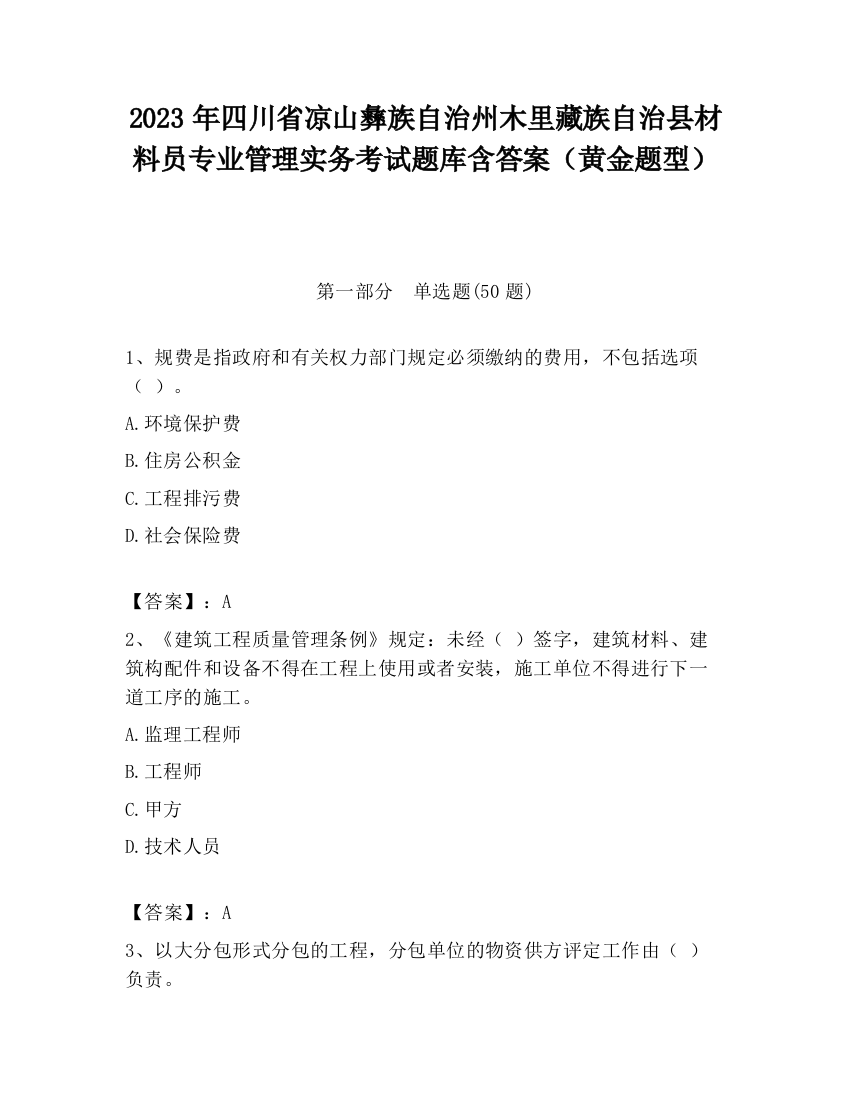 2023 年四川省凉山彝族自治州木里藏族自治县材料员专业管理实务考试题库含答案（黄金题型）

第一部分　单选题(50 题)

1、规费是指政府和有关权力部门规定必须缴纳的费用，不包括选项（ ）。

A.环境保护费

B.住房公积金

C.工程排污费

D.社会保险费

【答案】：A

2、《建筑工程质量管理条例》规定：未经（ ）签字，建筑材料、建筑构配件和设备不得在工程上使用或者安装，施工单位不得进行下一道工序的施工。

A.监理工程师

B.工程师

C.甲方

D.技术人员

【答案】：A

3、以大分包形式分包的工程，分包单位的物资供方评定工作由（ ）负责。